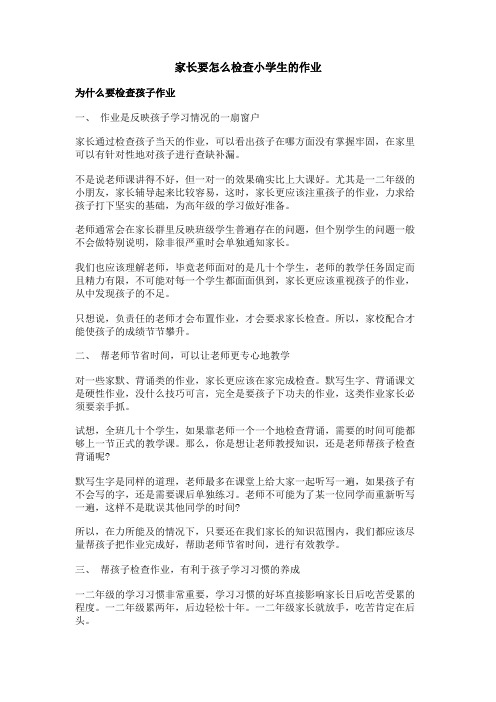 家长要怎么检查小学生的作业

为什么要检查孩子作业

一、 作业是反映孩子学习情况的一扇窗户

家长通过检查孩子当天的作业，可以看出孩子在哪方面没有掌握牢固，在家里可以有针对性地对孩子进行查缺补漏。

不是说老师课讲得不好，但一对一的效果确实比上大课好。尤其是一二年级的小朋友，家长辅导起来比较容易，这时，家长更应该注重孩子的作业，力求给孩子打下坚实的基础，为高年级的学习做好准备。

老师通常会在家长群里反映班级学生普遍存在的问题，但个别学生的问题一般不会做特别说明，除非很严重时会单独通知家长。

我们也应该理解老师，毕竟老师面对的是几十个学生，老师的教学任务固定而且精力有限，不可能对每一个学生都面面俱到，家长更应该重视孩子的作业，从中发现孩子的不足。

只想说，负责任的老师才会布置作业，才会要求家长检查。所以，家校配合才能使孩子的成绩节节攀升。

二、 帮老师节省时间，可以让老师更专心地教学

对一些家默、背诵类的作业，家长更应该在家完成检查。默写生字、背诵课文是硬性作业，没什么技巧可言，完全是要孩子下功夫的作业，这类作业家长必须要亲手抓。

试想，全班几十个学生，如果靠老师一个一个地检查背诵，需要的时间可能都够上一节正式的教学课。那么，你是想让老师教授知识，还是老师帮孩子检查背诵呢?

默写生字是同样的道理，老师最多在课堂上给大家一起听写一遍，如果孩子有不会写的字，还是需要课后单独练习。老师不可能为了某一位同学而重新听写一遍，这样不是耽误其他同学的时间?

所以，在力所能及的情况下，只要还在我们家长的知识范围内，我们都应该尽量帮孩子把作业完成好，帮助老师节省时间，进行有效教学。

三、 帮孩子检查作业，有利于孩子学习习惯的养成

一二年级的学习习惯非常重要，学习习惯的好坏直接影响家长日后吃苦受累的程度。一二年级累两年，后边轻松十年。一二年级家长就放手，吃苦肯定在后头。